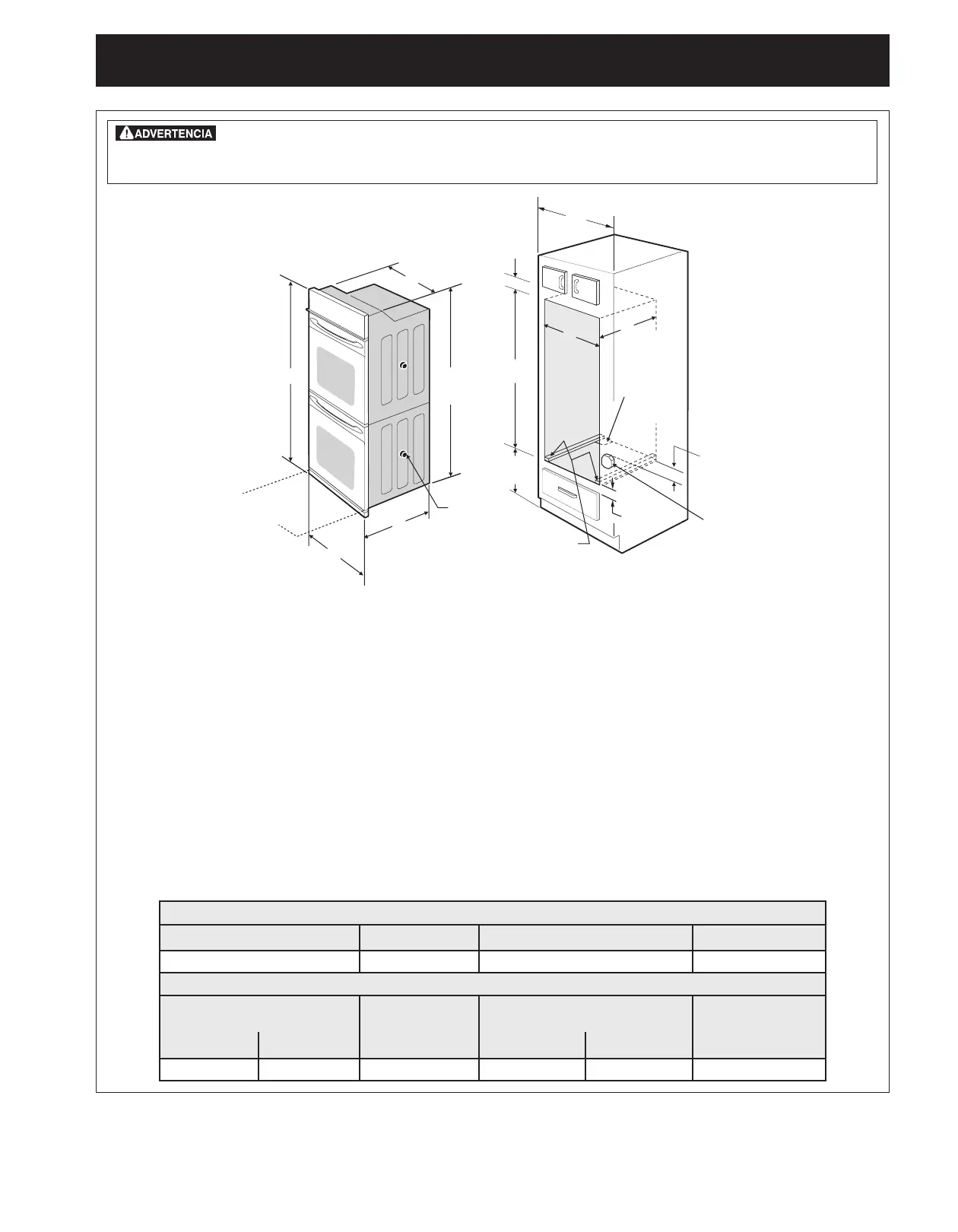 ADVERTENCIA